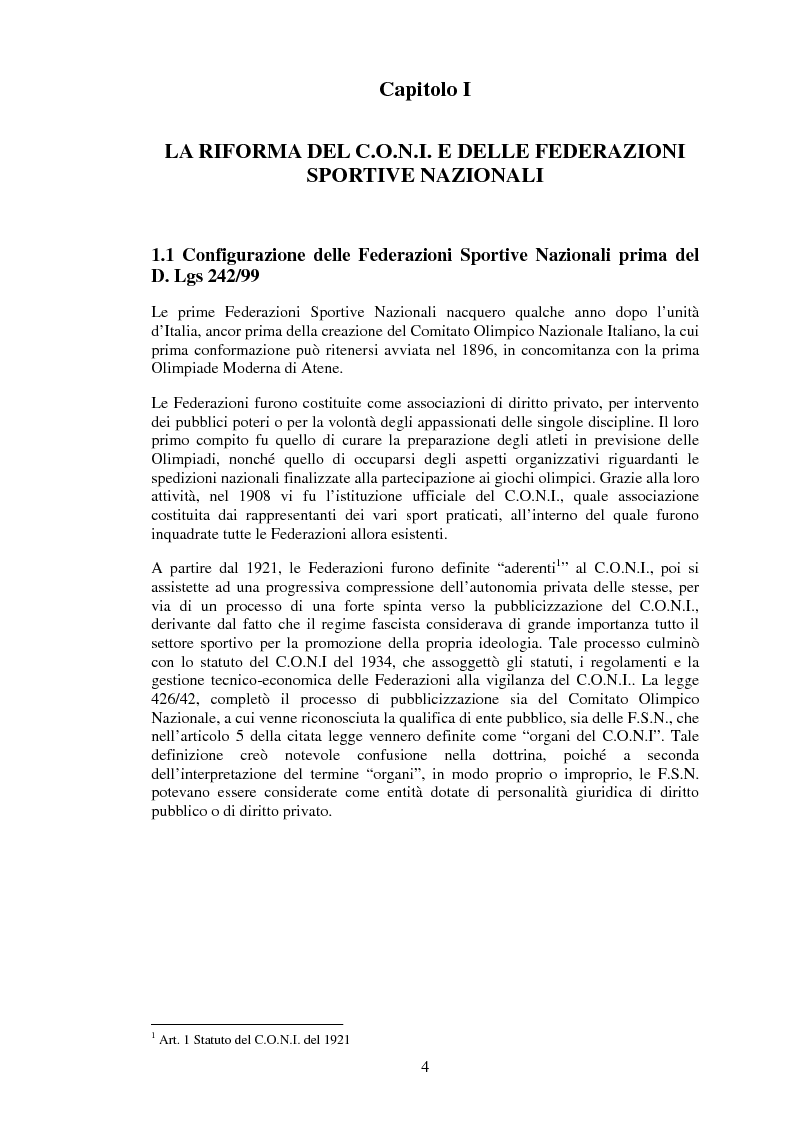 Capitolo I

LA RIFORMA DEL C.O.N.I. E DELLE FEDERAZIONI SPORTIVE NAZIONALI

1.1 Configurazione delle Federazioni Sportive Nazionali prima del D. Lgs 242/99

Le prime Federazioni Sportive Nazionali nacquero qualche anno dopo l'unità d'Italia, ancor prima della creazione del Comitato Olimpico Nazionale Italiano, la cui prima conformazione può ritenersi avviata nel 1896, in concomitanza con la prima Olimpiade Moderna di Atene.

Le Federazioni furono costituite come associazioni di diritto privato, per intervento dei pubblici poteri o per la volontà degli appassionati delle singole discipline. Il loro primo compito fu quello di curare la preparazione degli atleti in previsione delle Olimpiadi, nonché quello di occuparsi degli aspetti organizzativi riguardanti le spedizioni nazionali finalizzate alla partecipazione ai giochi olimpici. Grazie alla loro attività, nel 1908 vi fu l'istituzione ufficiale del C.O.N.I., quale associazione costituita dai rappresentanti dei vari sport praticati, all'interno del quale furono inquadrate tutte le Federazioni allora esistenti.

A partire dal 1921, le Federazioni furono definite "aderenti$^1$" al C.O.N.I., poi si assistette ad una progressiva compressione dell'autonomia privata delle stesse, per via di un processo di una forte spinta verso la pubblicizzazione del C.O.N.I., derivante dal fatto che il regime fascista considerava di grande importanza tutto il settore sportivo per la promozione della propria ideologia. Tale processo culminò con lo statuto del C.O.N.I del 1934, che assoggettò gli statuti, i regolamenti e la gestione tecnico-economica delle Federazioni alla vigilanza del C.O.N.I.. La legge 426/42, completò il processo di pubblicizzazione sia del Comitato Olimpico Nazionale, a cui venne riconosciuta la qualifica di ente pubblico, sia delle F.S.N., che nell'articolo 5 della citata legge vennero definite come "organi del C.O.N.I". Tale definizione creò notevole confusione nella dottrina, poiché a seconda dell'interpretazione del termine "organi", in modo proprio o improprio, le F.S.N. potevano essere considerate come entità dotate di personalità giuridica di diritto pubblico o di diritto privato.

$^1$ Art. 1 Statuto del C.O.N.I. del 1921

4